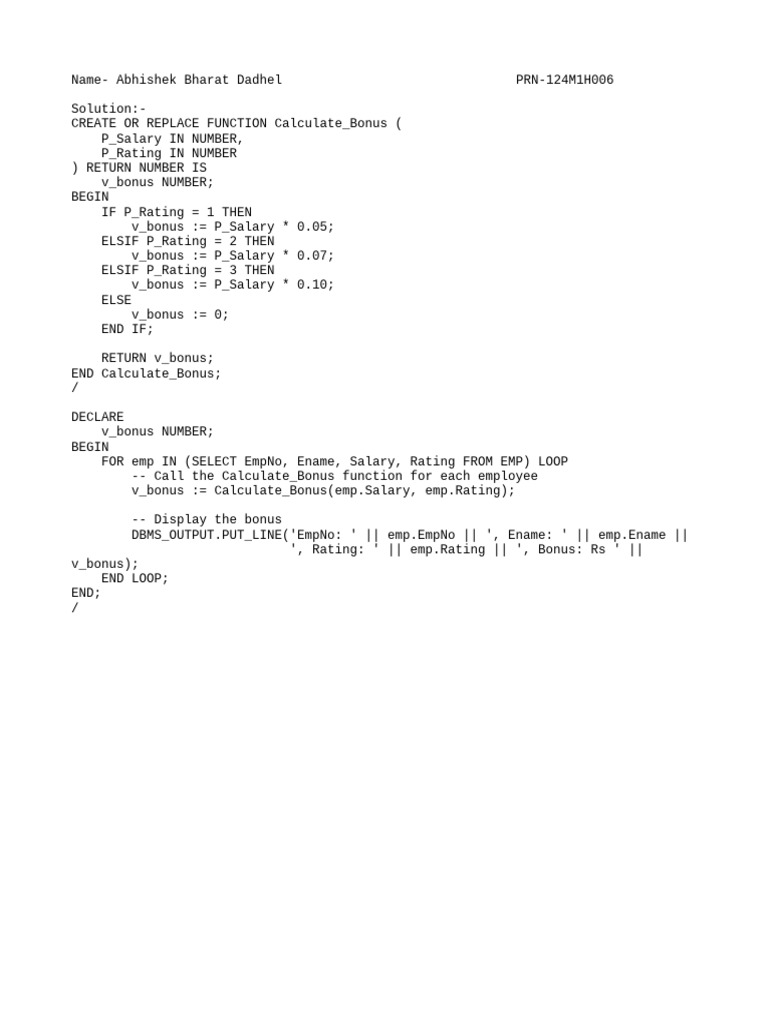 Name- Abhishek Bharat Dadhel PRN-124M1H006

Solution:-
CREATE OR REPLACE FUNCTION Calculate_Bonus (
    P_Salary IN NUMBER,
    P_Rating IN NUMBER
) RETURN NUMBER IS
    v_bonus NUMBER;
BEGIN
    IF P_Rating = 1 THEN
        v_bonus := P_Salary * 0.05;
    ELSIF P_Rating = 2 THEN
        v_bonus := P_Salary * 0.07;
    ELSIF P_Rating = 3 THEN
        v_bonus := P_Salary * 0.10;
    ELSE
        v_bonus := 0;
    END IF;

    RETURN v_bonus;
END Calculate_Bonus;
/

DECLARE
    v_bonus NUMBER;
BEGIN
    FOR emp IN (SELECT EmpNo, Ename, Salary, Rating FROM EMP) LOOP
        -- Call the Calculate_Bonus function for each employee
        v_bonus := Calculate_Bonus(emp.Salary, emp.Rating);

        -- Display the bonus
        DBMS_OUTPUT.PUT_LINE('EmpNo: ' || emp.EmpNo || ', Ename: ' || emp.Ename ||
                             ', Rating: ' || emp.Rating || ', Bonus: Rs ' ||
v_bonus);
    END LOOP;
END;
/